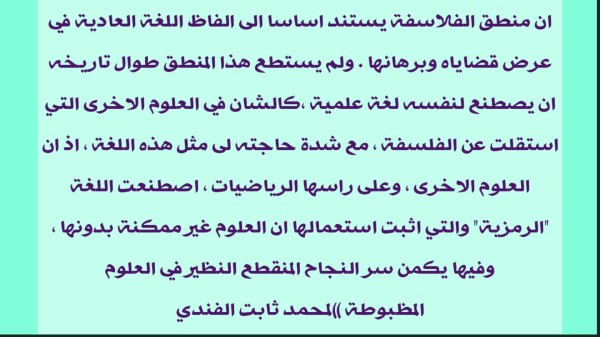 ان منطق الفلاسفة يستند اساسا الى الفاظ اللغة العادية في عرض قضاياه وبرهانها . ولم يستطع هذا المنطق طوال تاريخه ان يصطنع لنفسه لغة علمية ،كالشان في العلوم الاخرى التي استقلت عن الفلسفة ، مع شدة حاجته لى مثل هذه اللغة ، اذ ان العلوم الاخرى ، وعلى راسها الرياضيات ، اصطنعت اللغة "الرمزية" والتي اثبت استعمالها ان العلوم غير ممكنة بدونها ، وفيها يكمن سر النجاح المنقطع النظير في العلوم المظبوطة ))محمد ثابت الفندي